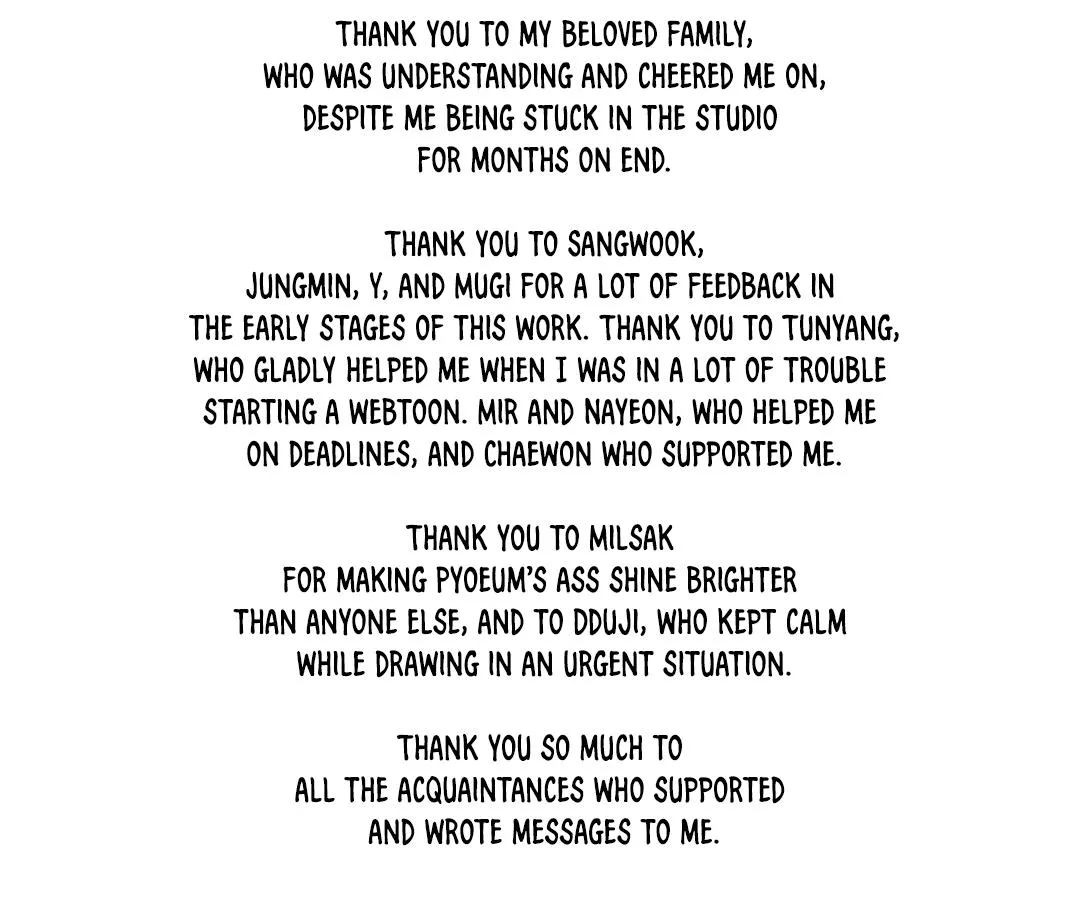 THANK YOU TO MY BELOVED FAMILY, WHO WAS UNDERSTANDING AND CHEERED ME ON, DESPITE ME BEING STUCK IN THE STUDIO FOR MONTHS ON END.

THANK YOU TO SANGWOOK, JUNGMIN, Y, AND MUGI FOR A LOT OF FEEDBACK IN THE EARLY STAGES OF THIS WORK. THANK YOU TO TUNYANG, WHO GLADLY HELPED ME WHEN I WAS IN A LOT OF TROUBLE STARTING A WEBTOON. MIR AND NAYEON, WHO HELPED ME ON DEADLINES, AND CHAEWON WHO SUPPORTED ME.

THANK YOU TO MILSAK FOR MAKING PYOEUM'S ASS SHINE BRIGHTER THAN ANYONE ELSE, AND TO DDUJI, WHO KEPT CALM WHILE DRAWING IN AN URGENT SITUATION.

THANK YOU SO MUCH TO ALL THE ACQUAINTANCES WHO SUPPORTED AND WROTE MESSAGES TO ME.